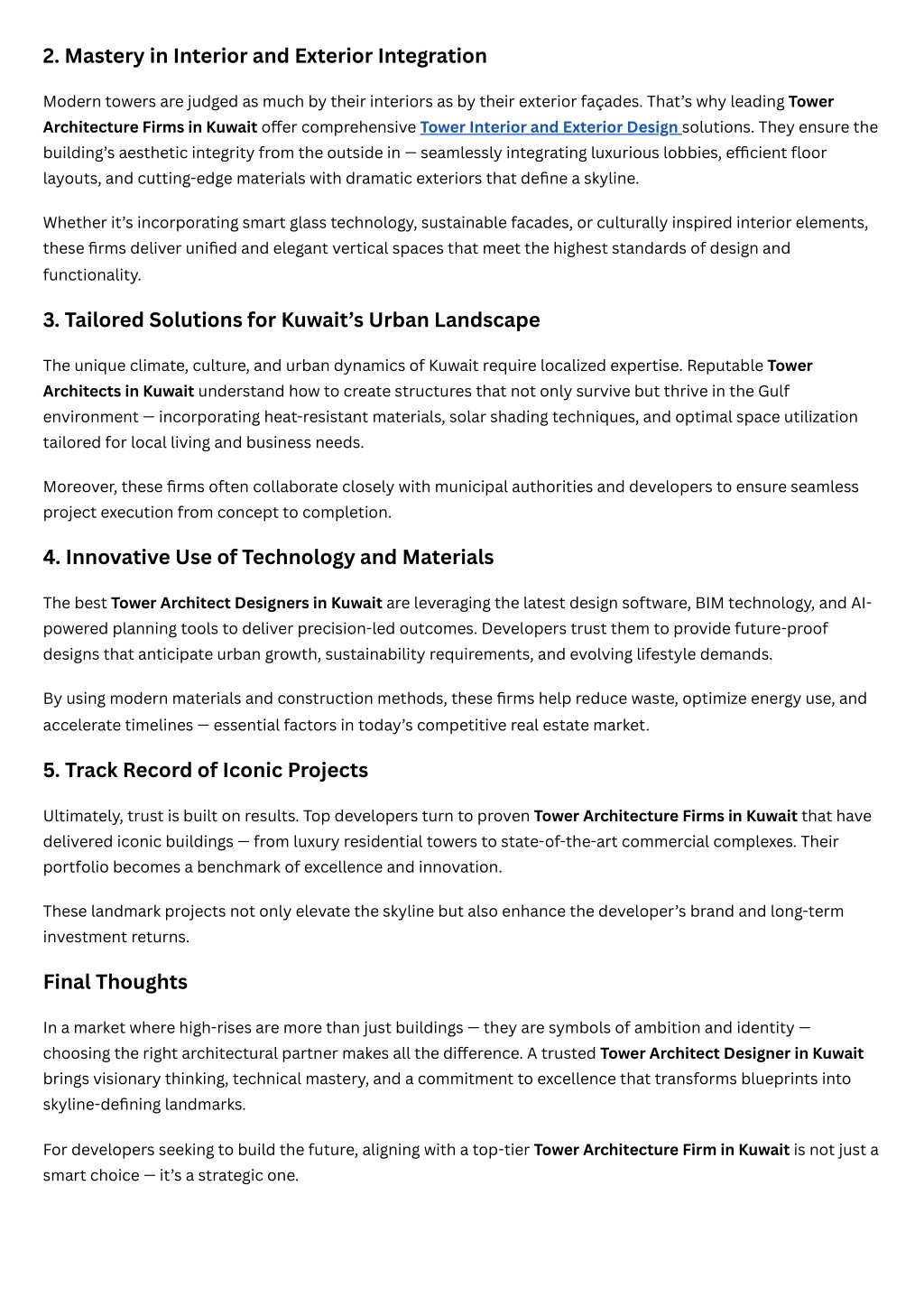 2. Mastery in Interior and Exterior Integration

Modern towers are judged as much by their interiors as by their exterior façades. That's why leading Tower Architecture Firms in Kuwait offer comprehensive Tower Interior and Exterior Design solutions. They ensure the building's aesthetic integrity from the outside in — seamlessly integrating luxurious lobbies, efficient floor layouts, and cutting-edge materials with dramatic exteriors that define a skyline.

Whether it's incorporating smart glass technology, sustainable facades, or culturally inspired interior elements, these firms deliver unified and elegant vertical spaces that meet the highest standards of design and functionality.

3. Tailored Solutions for Kuwait's Urban Landscape

The unique climate, culture, and urban dynamics of Kuwait require localized expertise. Reputable Tower Architects in Kuwait understand how to create structures that not only survive but thrive in the Gulf environment — incorporating heat-resistant materials, solar shading techniques, and optimal space utilization tailored for local living and business needs.

Moreover, these firms often collaborate closely with municipal authorities and developers to ensure seamless project execution from concept to completion.

4. Innovative Use of Technology and Materials

The best Tower Architect Designers in Kuwait are leveraging the latest design software, BIM technology, and AI-powered planning tools to deliver precision-led outcomes. Developers trust them to provide future-proof designs that anticipate urban growth, sustainability requirements, and evolving lifestyle demands.

By using modern materials and construction methods, these firms help reduce waste, optimize energy use, and accelerate timelines — essential factors in today's competitive real estate market.

5. Track Record of Iconic Projects

Ultimately, trust is built on results. Top developers turn to proven Tower Architecture Firms in Kuwait that have delivered iconic buildings — from luxury residential towers to state-of-the-art commercial complexes. Their portfolio becomes a benchmark of excellence and innovation.

These landmark projects not only elevate the skyline but also enhance the developer's brand and long-term investment returns.

Final Thoughts

In a market where high-rises are more than just buildings — they are symbols of ambition and identity — choosing the right architectural partner makes all the difference. A trusted Tower Architect Designer in Kuwait brings visionary thinking, technical mastery, and a commitment to excellence that transforms blueprints into skyline-defining landmarks.

For developers seeking to build the future, aligning with a top-tier Tower Architecture Firm in Kuwait is not just a smart choice — it's a strategic one.